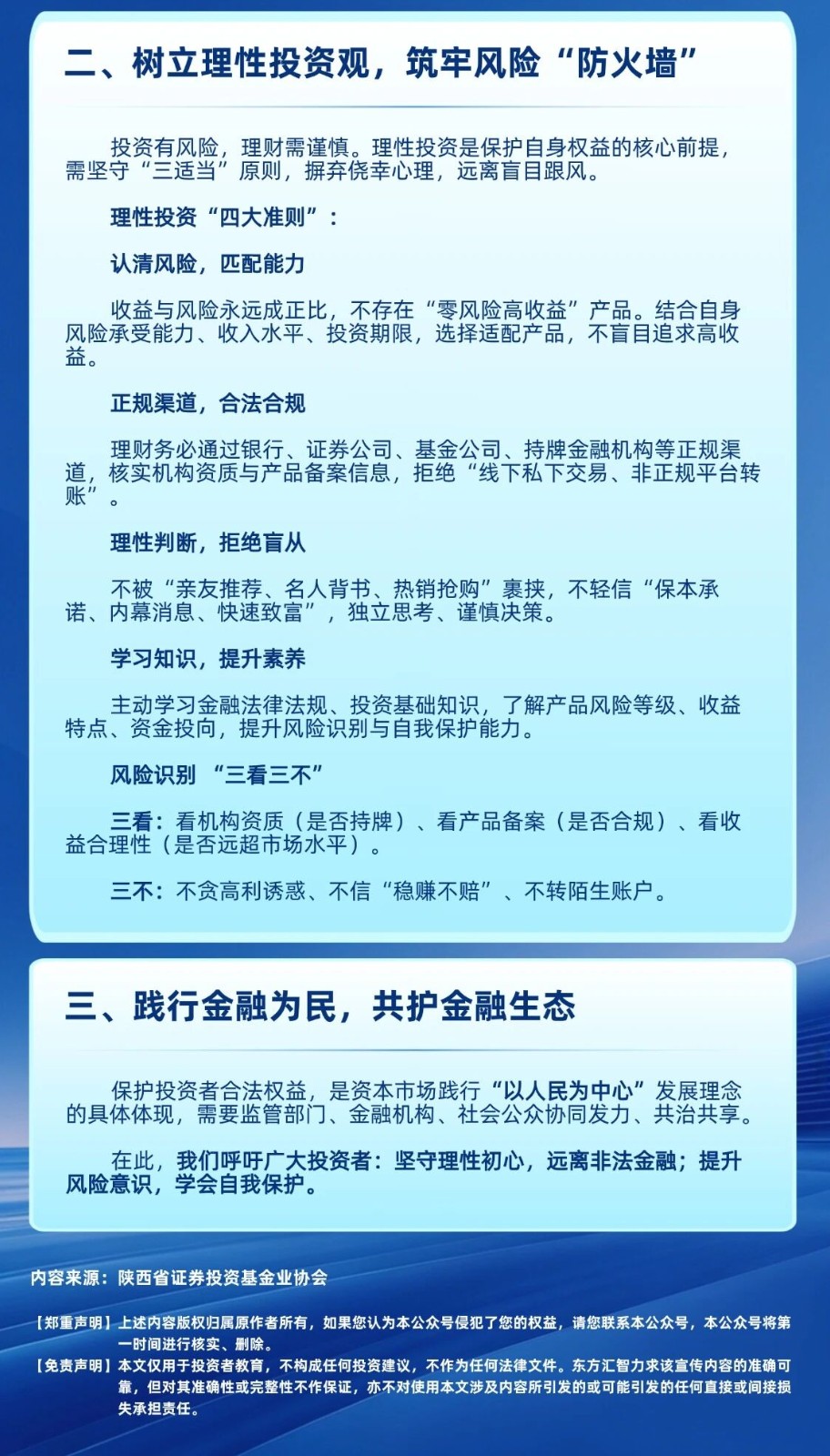 二、树立理性投资观，筑牢风险“防火墙”

投资有风险，理财需谨慎。理性投资是保护自身权益的核心前提，需坚守“三适当”原则，摒弃侥幸心理，远离盲目跟风。

理性投资“四大准则”：

认清风险，匹配能力

收益与风险永远成正比，不存在“零风险高收益”产品。结合自身风险承受能力、收入水平、投资期限，选择适配产品，不盲目追求高收益。

正规渠道，合法合规

理财务必通过银行、证券公司、基金公司、持牌金融机构等正规渠道，核实机构资质与产品备案信息，拒绝“线下私下交易、非正规平台转账”。

理性判断，拒绝盲从

不被“亲友推荐、名人背书、热销抢购”裹挟，不轻信“保本承诺、内幕消息、快速致富”，独立思考、谨慎决策。

学习知识，提升素养

主动学习金融法律法规、投资基础知识，了解产品风险等级、收益特点、资金投向，提升风险识别与自我保护能力。

风险识别 “三看三不”

三看：看机构资质（是否持牌）、看产品备案（是否合规）、看收益合理性（是否远超市场水平）。

三不：不贪高利诱惑、不信“稳赚不赔”、不转陌生账户。

三、践行金融为民，共护金融生态

保护投资者合法权益，是资本市场践行“以人民为中心”发展理念的具体体现，需要监管部门、金融机构、社会公众协同发力、共治共享。

在此，我们呼吁广大投资者：坚守理性初心，远离非法金融；提升风险意识，学会自我保护。

内容来源：陕西省证券投资基金业协会

【郑重声明】上述内容版权归属原作者所有，如果您认为本公众号侵犯了您的权益，请您联系本公众号，本公众号将第一时间进行核实、删除。
【免责声明】本文仅用于投资者教育，不构成任何投资建议，不作为任何法律文件。东方汇智力求该宣传内容的准确可靠，但对其准确性或完整性不作保证，亦不对使用本文涉及内容所引发的或可能引发的任何直接或间接损失承担责任。